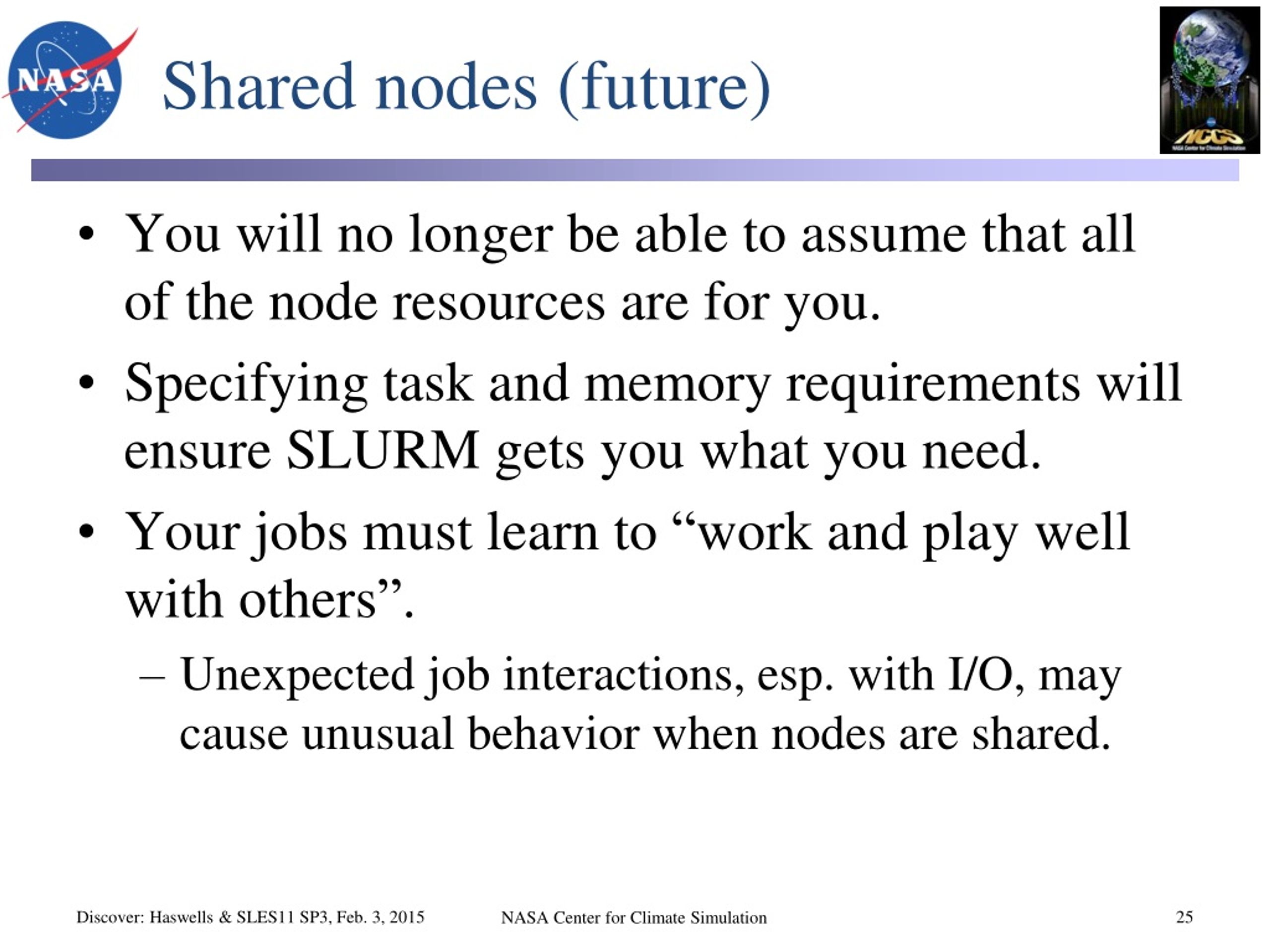 NASA

Shared nodes (future)

NCCS
NASA Center for Climate Simulation

• You will no longer be able to assume that all of the node resources are for you.
• Specifying task and memory requirements will ensure SLURM gets you what you need.
• Your jobs must learn to “work and play well with others”.
– Unexpected job interactions, esp. with I/O, may cause unusual behavior when nodes are shared.

Discover: Haswells & SLES11 SP3, Feb. 3, 2015 NASA Center for Climate Simulation 25